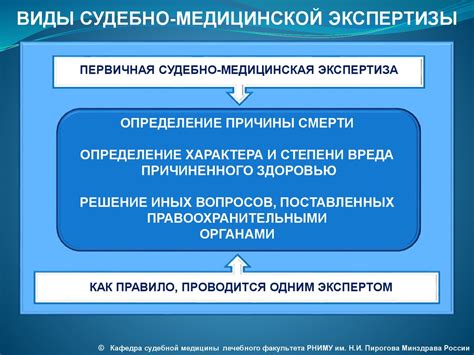 ВИДЫ СУДЕБНО-МЕДИЦИНСКОЙ ЭКСПЕРТИЗЫ

ПЕРВИЧНАЯ СУДЕБНО-МЕДИЦИНСКАЯ ЭКСПЕРТИЗА

ОПРЕДЕЛЕНИЕ ПРИЧИНЫ СМЕРТИ

ОПРЕДЕЛЕНИЕ ХАРАКТЕРА И СТЕПЕНИ ВРЕДА ПРИЧИНЕННОГО ЗДОРОВЬЮ

РЕШЕНИЕ ИНЫХ ВОПРОСОВ, ПОСТАВЛЕННЫХ ПРАВООХРАНИТЕЛЬНЫМИ ОРГАНАМИ

КАК ПРАВИЛО, ПРОВОДИТСЯ ОДНИМ ЭКСПЕРТОМ

© Кафедра судебной медицины лечебного факультета РНИМУ им. Н.И. Пирогова Минздрава России